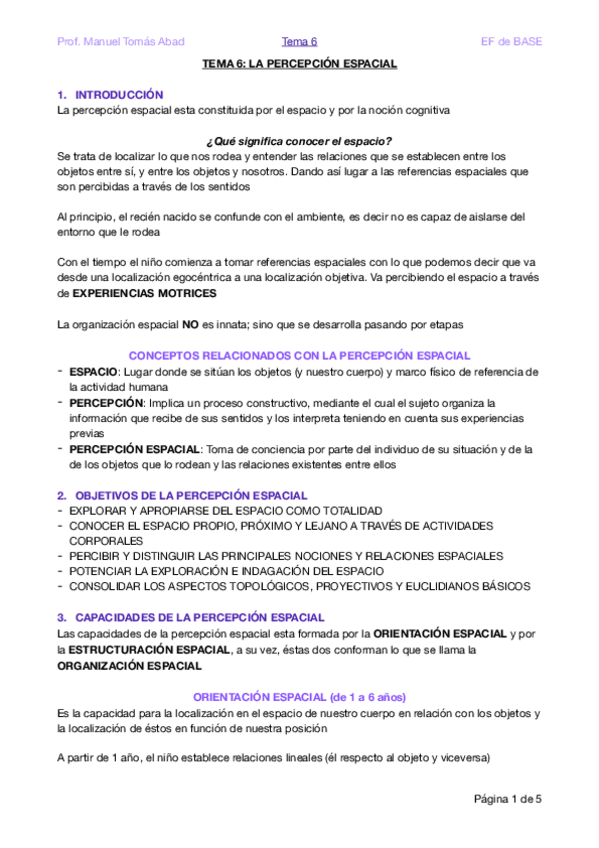 Prof. Manuel Tomás Abad Tema 6 EF de BASE

TEMA 6: LA PERCEPCIÓN ESPACIAL

1. INTRODUCCIÓN
La percepción espacial esta constituida por el espacio y por la noción cognitiva

¿Qué significa conocer el espacio?
Se trata de localizar lo que nos rodea y entender las relaciones que se establecen entre los objetos entre sí, y entre los objetos y nosotros. Dando así lugar a las referencias espaciales que son percibidas a través de los sentidos

Al principio, el recién nacido se confunde con el ambiente, es decir no es capaz de aislarse del entorno que le rodea

Con el tiempo el niño comienza a tomar referencias espaciales con lo que podemos decir que va desde una localización egocéntrica a una localización objetiva. Va percibiendo el espacio a través de EXPERIENCIAS MOTRICES

La organización espacial NO es innata; sino que se desarrolla pasando por etapas

CONCEPTOS RELACIONADOS CON LA PERCEPCIÓN ESPACIAL
- ESPACIO: Lugar donde se sitúan los objetos (y nuestro cuerpo) y marco físico de referencia de la actividad humana
- PERCEPCIÓN: Implica un proceso constructivo, mediante el cual el sujeto organiza la información que recibe de sus sentidos y los interpreta teniendo en cuenta sus experiencias previas
- PERCEPCIÓN ESPACIAL: Toma de conciencia por parte del individuo de su situación y de la de los objetos que lo rodean y las relaciones existentes entre ellos

2. OBJETIVOS DE LA PERCEPCIÓN ESPACIAL
- EXPLORAR Y APROPIARSE DEL ESPACIO COMO TOTALIDAD
- CONOCER EL ESPACIO PROPIO, PRÓXIMO Y LEJANO A TRAVÉS DE ACTIVIDADES CORPORALES
- PERCIBIR Y DISTINGUIR LAS PRINCIPALES NOCIONES Y RELACIONES ESPACIALES
- POTENCIAR LA EXPLORACIÓN E INDAGACIÓN DEL ESPACIO
- CONSOLIDAR LOS ASPECTOS TOPOLÓGICOS, PROYECTIVOS Y EUCLIDIANOS BÁSICOS

3. CAPACIDADES DE LA PERCEPCIÓN ESPACIAL
Las capacidades de la percepción espacial esta formada por la ORIENTACIÓN ESPACIAL y por la ESTRUCTURACIÓN ESPACIAL, a su vez, éstas dos conforman lo que se llama la ORGANIZACIÓN ESPACIAL

ORIENTACIÓN ESPACIAL (de 1 a 6 años)
Es la capacidad para la localización en el espacio de nuestro cuerpo en relación con los objetos y la localización de éstos en función de nuestra posición

A partir de 1 año, el niño establece relaciones lineales (él respecto al objeto y viceversa)

Página 1 de 5